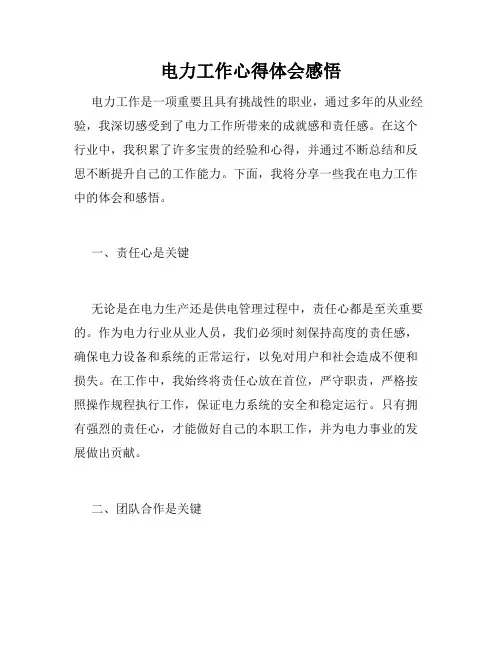 电力工作心得体会感悟

电力工作是一项重要且具有挑战性的职业，通过多年的从业经验，我深切感受到了电力工作所带来的成就感和责任感。在这个行业中，我积累了许多宝贵的经验和心得，并通过不断总结和反思不断提升自己的工作能力。下面，我将分享一些我在电力工作中的体会和感悟。

一、责任心是关键

无论是在电力生产还是供电管理过程中，责任心都是至关重要的。作为电力行业从业人员，我们必须时刻保持高度的责任感，确保电力设备和系统的正常运行，以免对用户和社会造成不便和损失。在工作中，我始终将责任心放在首位，严守职责，严格按照操作规程执行工作，保证电力系统的安全和稳定运行。只有拥有强烈的责任心，才能做好自己的本职工作，并为电力事业的发展做出贡献。

二、团队合作是关键